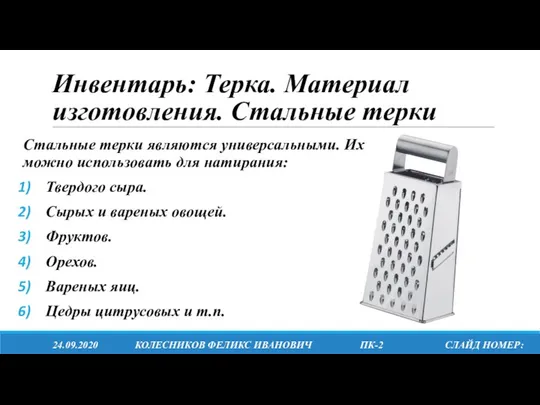 Инвентарь: Терка. Материал изготовления. Стальные терки

Стальные терки являются универсальными. Их можно использовать для натирания:

1) Твердого сыра.
2) Сырых и вареных овощей.
3) Фруктов.
4) Орехов.
5) Вареных яиц.
6) Цедры цитрусовых и т.п.

24.09.2020 КОЛЕСНИКОВ ФЕЛИКС ИВАНОВИЧ ПК-2 СЛАЙД НОМЕР: